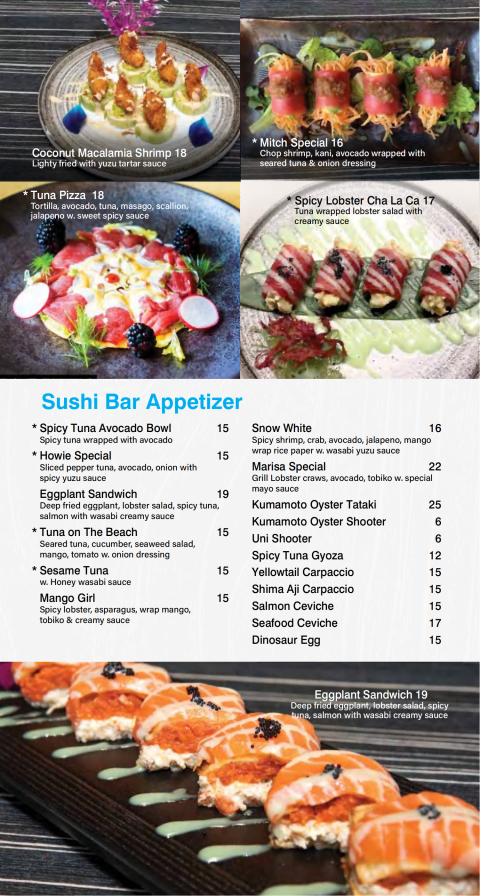 Coconut Macalamia Shrimp 18
Lighty fried with yuzu tartar sauce

* Mitch Special 16
Chop shrimp, kani, avocado wrapped with seared tuna & onion dressing

* Tuna Pizza 18
Tortilla, avocado, tuna, masago, scallion, jalapeno w. sweet spicy sauce

* Spicy Lobster Cha La Ca 17
Tuna wrapped lobster salad with creamy sauce

Sushi Bar Appetizer

* Spicy Tuna Avocado Bowl 15
Spicy tuna wrapped with avocado

* Howie Special 15
Sliced pepper tuna, avocado, onion with spicy yuzu sauce

Eggplant Sandwich 19
Deep fried eggplant, lobster salad, spicy tuna, salmon with wasabi creamy sauce

* Tuna on The Beach 15
Seared tuna, cucumber, seaweed salad, mango, tomato w. onion dressing

* Sesame Tuna 15
w. Honey wasabi sauce

Mango Girl 15
Spicy lobster, asparagus, wrap mango, tobiko & creamy sauce

Snow White 16
Spicy shrimp, crab, avocado, jalapeno, mango wrap rice paper w. wasabi yuzu sauce

Marisa Special 22
Grill Lobster craws, avocado, tobiko w. special mayo sauce

Kumamoto Oyster Tataki 25
Kumamoto Oyster Shooter 6
Uni Shooter 6
Spicy Tuna Gyoza 12
Yellowtail Carpaccio 15
Shima Aji Carpaccio 15
Salmon Ceviche 15
Seafood Ceviche 17
Dinosaur Egg 15

Eggplant Sandwich 19
Deep fried eggplant, lobster salad, spicy tuna, salmon with wasabi creamy sauce